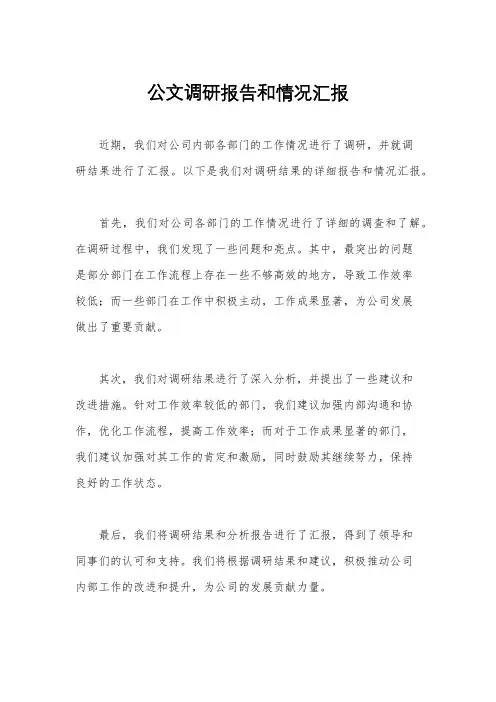 公文调研报告和情况汇报

近期，我们对公司内部各部门的工作情况进行了调研，并就调研结果进行了汇报。以下是我们对调研结果的详细报告和情况汇报。

首先，我们对公司各部门的工作情况进行了详细的调查和了解。在调研过程中，我们发现了一些问题和亮点。其中，最突出的问题是部分部门在工作流程上存在一些不够高效的地方，导致工作效率较低；而一些部门在工作中积极主动，工作成果显著，为公司发展做出了重要贡献。

其次，我们对调研结果进行了深入分析，并提出了一些建议和改进措施。针对工作效率较低的部门，我们建议加强内部沟通和协作，优化工作流程，提高工作效率；而对于工作成果显著的部门，我们建议加强对其工作的肯定和激励，同时鼓励其继续努力，保持良好的工作状态。

最后，我们将调研结果和分析报告进行了汇报，得到了领导和同事们的认可和支持。我们将根据调研结果和建议，积极推动公司内部工作的改进和提升，为公司的发展贡献力量。